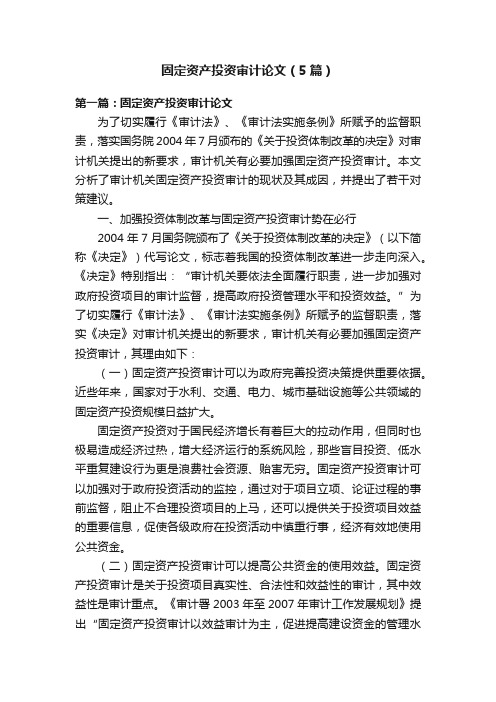 固定资产投资审计论文（5篇）

第一篇：固定资产投资审计论文

为了切实履行《审计法》、《审计法实施条例》所赋予的监督职责，落实国务院2004年7月颁布的《关于投资体制改革的决定》对审计机关提出的新要求，审计机关有必要加强固定资产投资审计。本文分析了审计机关固定资产投资审计的现状及其成因，并提出了若干对策建议。

一、加强投资体制改革与固定资产投资审计势在必行

2004年7月国务院颁布了《关于投资体制改革的决定》（以下简称《决定》）代写论文，标志着我国的投资体制改革进一步走向深入。《决定》特别指出：“审计机关要依法全面履行职责，进一步加强对政府投资项目的审计监督，提高政府投资管理水平和投资效益。”为了切实履行《审计法》、《审计法实施条例》所赋予的监督职责，落实《决定》对审计机关提出的新要求，审计机关有必要加强固定资产投资审计，其理由如下：

（一）固定资产投资审计可以为政府完善投资决策提供重要依据。近些年来，国家对于水利、交通、电力、城市基础设施等公共领域的固定资产投资规模日益扩大。

固定资产投资对于国民经济增长有着巨大的拉动作用，但同时也极易造成经济过热，增大经济运行的系统风险，那些盲目投资、低水平重复建设行为更是浪费社会资源、贻害无穷。固定资产投资审计可以加强对于政府投资活动的监控，通过对于项目立项、论证过程的事前监督，阻止不合理投资项目的上马，还可以提供关于投资项目效益的重要信息，促使各级政府在投资活动中慎重行事，经济有效地使用公共资金。

（二）固定资产投资审计可以提高公共资金的使用效益。固定资产投资审计是关于投资项目真实性、合法性和效益性的审计，其中效益性是审计重点。《审计署2003年至2007年审计工作发展规划》提出“固定资产投资审计以效益审计为主，促进提高建设资金的管理水